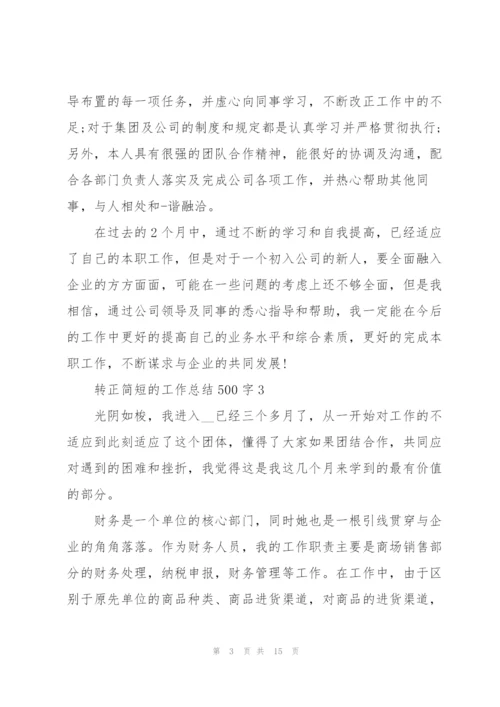 导布置的每一项任务，并虚心向同事学习，不断改正工作中的不足;对于集团及公司的制度和规定都是认真学习并严格贯彻执行;另外，本人具有很强的团队合作精神，能很好的协调及沟通，配合各部门负责人落实及完成公司各项工作，并热心帮助其他同事，与人相处和-谐融洽。

在过去的2个月中，通过不断的学习和自我提高，已经适应了自己的本职工作，但是对于一个初入公司的新人，要全面融入企业的方方面面，可能在一些问题的考虑上还不够全面，但是我相信，通过公司领导及同事的悉心指导和帮助，我一定能在今后的工作中更好的提高自己的业务水平和综合素质，更好的完成本职工作，不断谋求与企业的共同发展!

转正简短的工作总结500字3

光阴如梭，我进入__已经三个多月了，从一开始对工作的不适应到此刻适应了这个团体，懂得了大家如果团结合作，共同应对遇到的困难和挫折，我觉得这是我这几个月来学到的最有价值的部分。

财务是一个单位的核心部门，同时她也是一根引线贯穿与企业的角角落落。作为财务人员，我的工作职责主要是商场销售部分的财务处理，纳税申报，财务管理等工作。在工作中，由于区别于原先单位的商品种类、商品进货渠道，对商品的进货渠道，

第 3 页 共 15 页